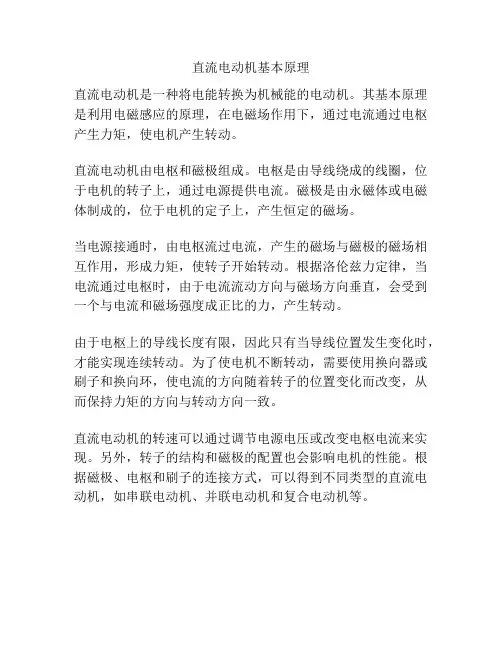 直流电动机基本原理

直流电动机是一种将电能转换为机械能的电动机。其基本原理是利用电磁感应的原理，在电磁场作用下，通过电流通过电枢产生力矩，使电机产生转动。

直流电动机由电枢和磁极组成。电枢是由导线绕成的线圈，位于电机的转子上，通过电源提供电流。磁极是由永磁体或电磁体制成的，位于电机的定子上，产生恒定的磁场。

当电源接通时，由电枢流过电流，产生的磁场与磁极的磁场相互作用，形成力矩，使转子开始转动。根据洛伦兹力定律，当电流通过电枢时，由于电流流动方向与磁场方向垂直，会受到一个与电流和磁场强度成正比的力，产生转动。

由于电枢上的导线长度有限，因此只有当导线位置发生变化时，才能实现连续转动。为了使电机不断转动，需要使用换向器或刷子和换向环，使电流的方向随着转子的位置变化而改变，从而保持力矩的方向与转动方向一致。

直流电动机的转速可以通过调节电源电压或改变电枢电流来实现。另外，转子的结构和磁极的配置也会影响电机的性能。根据磁极、电枢和刷子的连接方式，可以得到不同类型的直流电动机，如串联电动机、并联电动机和复合电动机等。